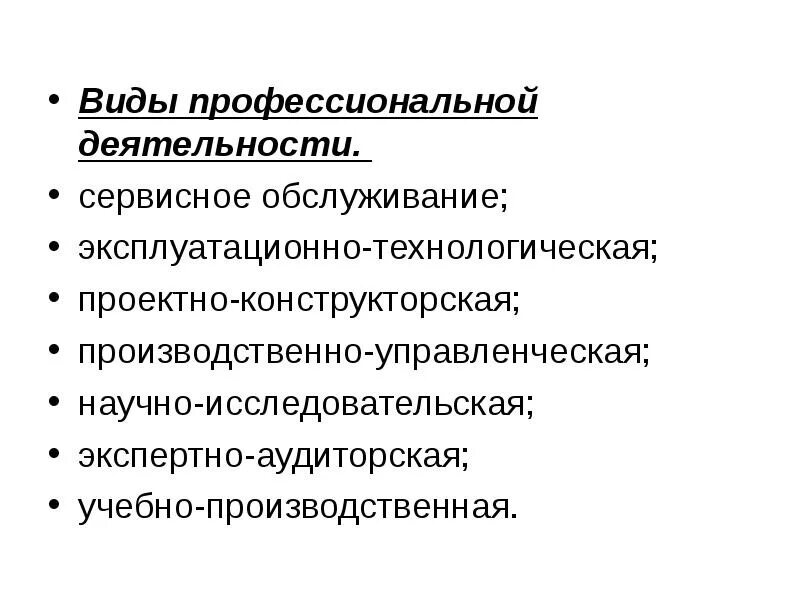 • Виды профессиональной деятельности.
• сервисное обслуживание;
• эксплуатационно-технологическая;
• проектно-конструкторская;
• производственно-управленческая;
• научно-исследовательская;
• экспертно-аудиторская;
• учебно-производственная.